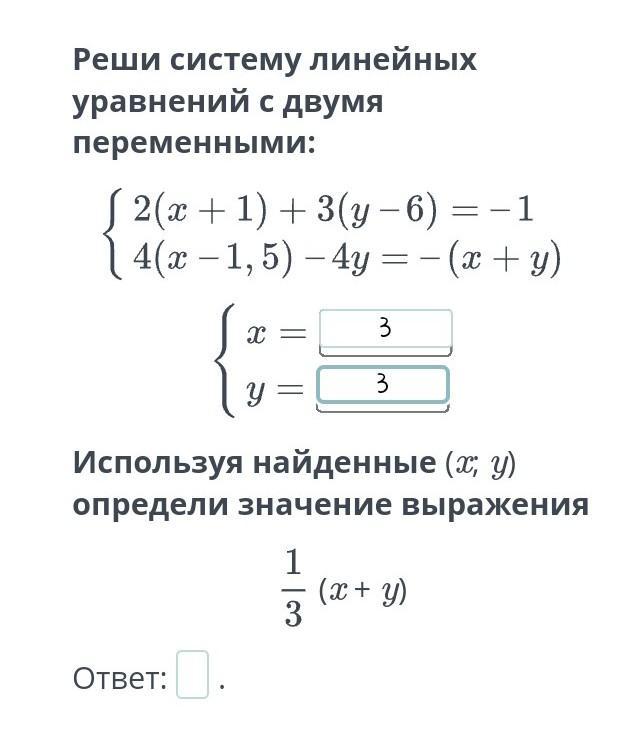 Реши систему линейных уравнений с двумя переменными:

$\begin{cases} 2(x+1)+3(y-6)=-1 \\ 4(x-1,5)-4y=-(x+y) \end{cases}$

$\begin{cases} x = 3 \\ y = 3 \end{cases}$

Используя найденные $(x; y)$ определи значение выражения

$\frac{1}{3}(x+y)$

Ответ: .